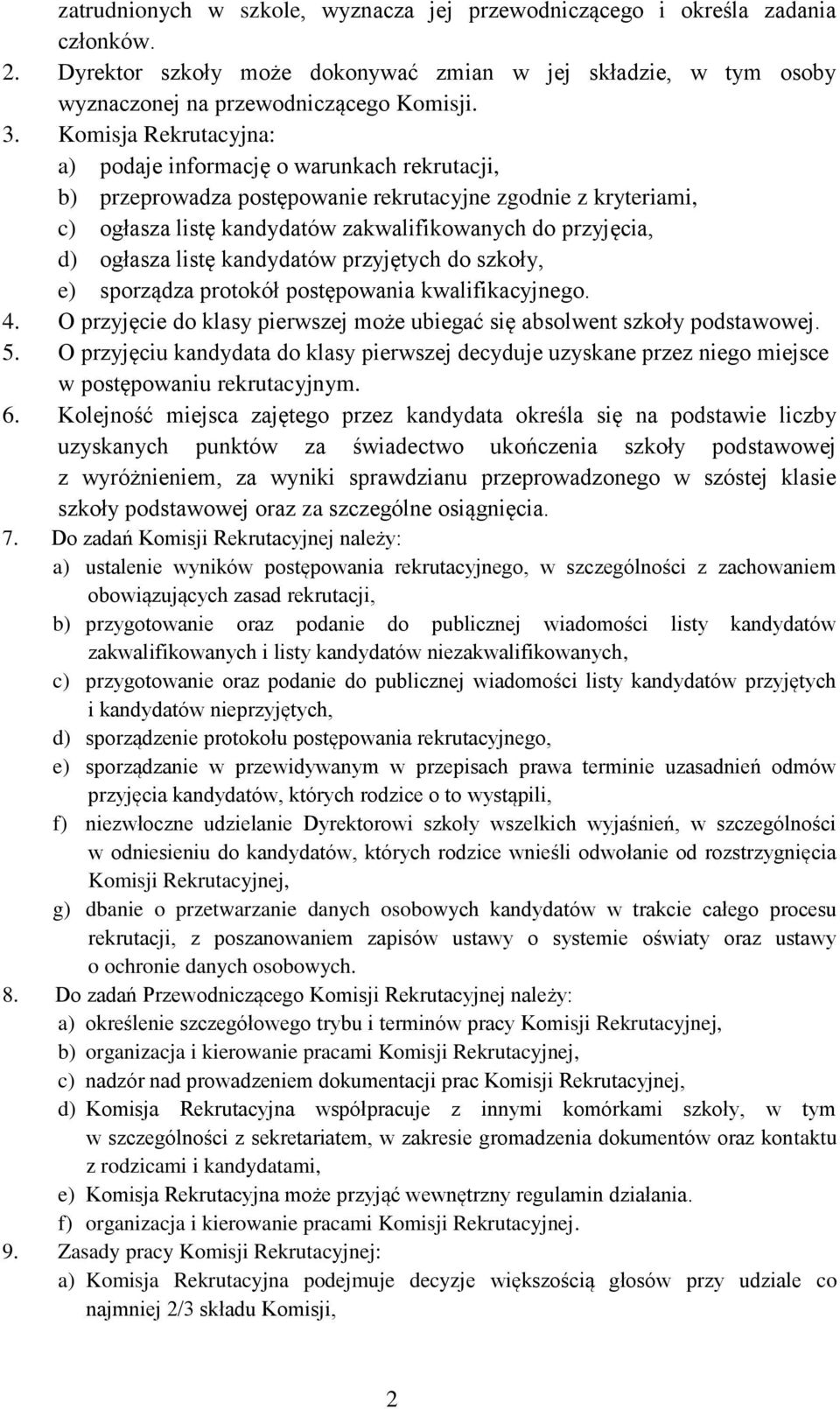 zatrudnionych w szkole, wyznacza jej przewodniczącego i określa zadania członków.
2. Dyrektor szkoły może dokonywać zmian w jej składzie, w tym osoby wyznaczonej na przewodniczącego Komisji.
3. Komisja Rekrutacyjna:
a) podaje informację o warunkach rekrutacji,
b) przeprowadza postępowanie rekrutacyjne zgodnie z kryteriami,
c) ogłasza listę kandydatów zakwalifikowanych do przyjęcia,
d) ogłasza listę kandydatów przyjętych do szkoły,
e) sporządza protokół postępowania kwalifikacyjnego.
4. O przyjęcie do klasy pierwszej może ubiegać się absolwent szkoły podstawowej.
5. O przyjęciu kandydata do klasy pierwszej decyduje uzyskane przez niego miejsce w postępowaniu rekrutacyjnym.
6. Kolejność miejsca zajętego przez kandydata określa się na podstawie liczby uzyskanych punktów za świadectwo ukończenia szkoły podstawowej z wyróżnieniem, za wyniki sprawdzianu przeprowadzonego w szóstej klasie szkoły podstawowej oraz za szczególne osiągnięcia.
7. Do zadań Komisji Rekrutacyjnej należy:
a) ustalenie wyników postępowania rekrutacyjnego, w szczególności z zachowaniem obowiązujących zasad rekrutacji,
b) przygotowanie oraz podanie do publicznej wiadomości listy kandydatów zakwalifikowanych i listy kandydatów niezakwalifikowanych,
c) przygotowanie oraz podanie do publicznej wiadomości listy kandydatów przyjętych i kandydatów nieprzyjętych,
d) sporządzenie protokołu postępowania rekrutacyjnego,
e) sporządzanie w przewidywanym w przepisach prawa terminie uzasadnień odmów przyjęcia kandydatów, których rodzice o to wystąpili,
f) niezwłoczne udzielanie Dyrektorowi szkoły wszelkich wyjaśnień, w szczególności w odniesieniu do kandydatów, których rodzice wnieśli odwołanie od rozstrzygnięcia Komisji Rekrutacyjnej,
g) dbanie o przetwarzanie danych osobowych kandydatów w trakcie całego procesu rekrutacji, z poszanowaniem zapisów ustawy o systemie oświaty oraz ustawy o ochronie danych osobowych.
8. Do zadań Przewodniczącego Komisji Rekrutacyjnej należy:
a) określenie szczegółowego trybu i terminów pracy Komisji Rekrutacyjnej,
b) organizacja i kierowanie pracami Komisji Rekrutacyjnej,
c) nadzór nad prowadzeniem dokumentacji prac Komisji Rekrutacyjnej,
d) Komisja Rekrutacyjna współpracuje z innymi komórkami szkoły, w tym w szczególności z sekretariatem, w zakresie gromadzenia dokumentów oraz kontaktu z rodzicami i kandydatami,
e) Komisja Rekrutacyjna może przyjąć wewnętrzny regulamin działania.
f) organizacja i kierowanie pracami Komisji Rekrutacyjnej.
9. Zasady pracy Komisji Rekrutacyjnej:
a) Komisja Rekrutacyjna podejmuje decyzje większością głosów przy udziale co najmniej 2/3 składu Komisji,

2